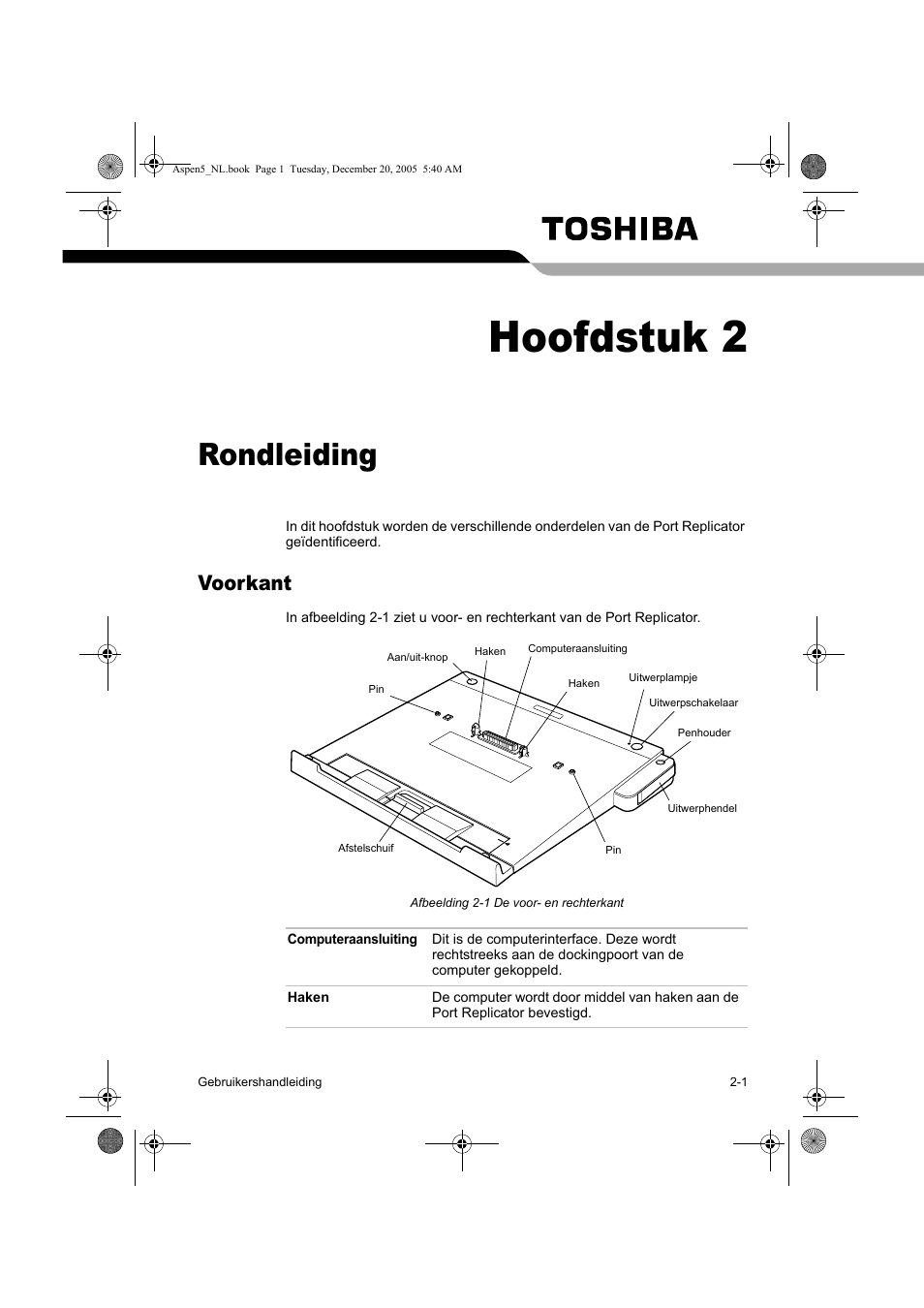 Aspen5_NL.book Page 1 Tuesday, December 20, 2005 5:40 AM

TOSHIBA

Hoofdstuk 2

Rondleiding

In dit hoofdstuk worden de verschillende onderdelen van de Port Replicator geïdentificeerd.

Voorkant

In afbeelding 2-1 ziet u voor- en rechterkant van de Port Replicator.

Aan/uit-knop
Haken
Computeraansluiting
Pin
Haken
Uitwerplampje
Uitwerpschakelaar
Penhouder
Uitwerphendel
Afstelschuif
Pin

Afbeelding 2-1 De voor- en rechterkant

| Computeraansluiting | Dit is de computerinterface. Deze wordt rechtstreeks aan de dockingpoort van de computer gekoppeld. |
|---|---|
| Haken | De computer wordt door middel van haken aan de Port Replicator bevestigd. |

Gebruikershandleiding

2-1